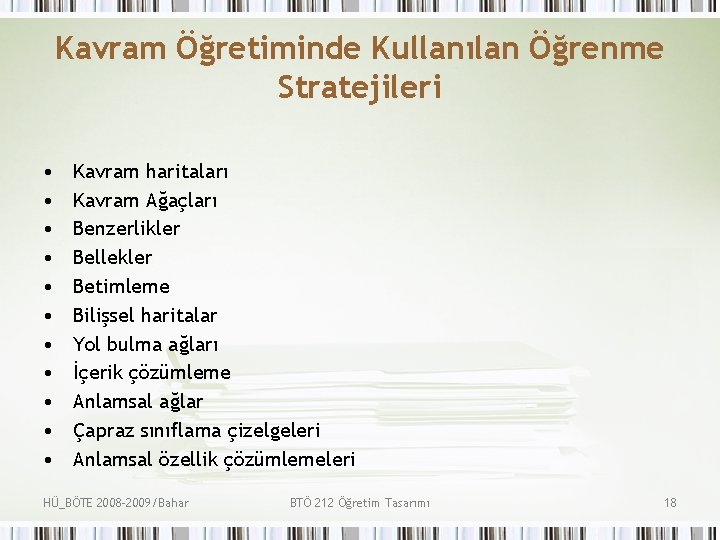 Kavram Öğretiminde Kullanılan Öğrenme Stratejileri

• Kavram haritaları
• Kavram Ağaçları
• Benzerlikler
• Bellekler
• Betimleme
• Bilişsel haritalar
• Yol bulma ağları
• İçerik çözümleme
• Anlamsal ağlar
• Çapraz sınıflama çizelgeleri
• Anlamsal özellik çözümlemeleri

HÜ_BÖTE 2008-2009/Bahar

BTÖ 212 Öğretim Tasarımı

18